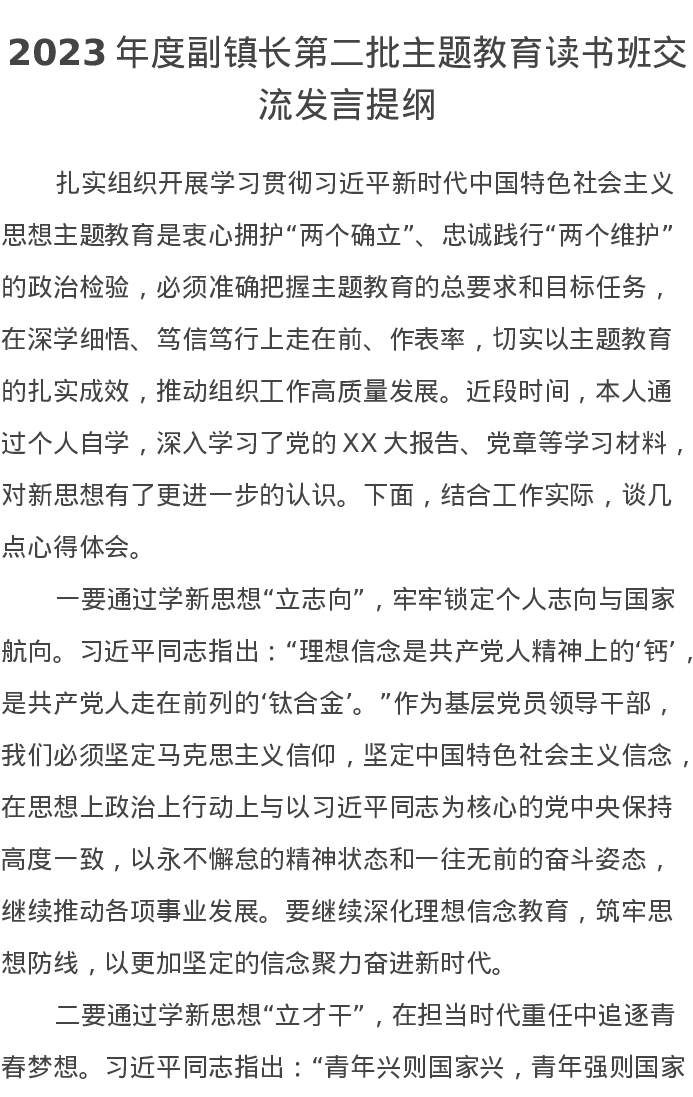 2023 年度副镇长第二批主题教育读书班交流发言提纲

扎实组织开展学习贯彻习近平新时代中国特色社会主义思想主题教育是衷心拥护“两个确立”、忠诚践行“两个维护”的政治检验，必须准确把握主题教育的总要求和目标任务，在深学细悟、笃信笃行上走在前、作表率，切实以主题教育的扎实成效，推动组织工作高质量发展。近段时间，本人通过个人自学，深入学习了党的 XX 大报告、党章等学习材料，对新思想有了更进一步的认识。下面，结合工作实际，谈几点心得体会。

一要通过学新思想“立志向”，牢牢锁定个人志向与国家航向。习近平同志指出：“理想信念是共产党人精神上的‘钙’，是共产党人走在前列的‘钛合金’。”作为基层党员领导干部，我们必须坚定马克思主义信仰，坚定中国特色社会主义信念，在思想上政治上行动上与以习近平同志为核心的党中央保持高度一致，以永不懈怠的精神状态和一往无前的奋斗姿态，继续推动各项事业发展。要继续深化理想信念教育，筑牢思想防线，以更加坚定的信念聚力奋进新时代。

二要通过学新思想“立才干”，在担当时代重任中追逐青春梦想。习近平同志指出：“青年兴则国家兴，青年强则国家